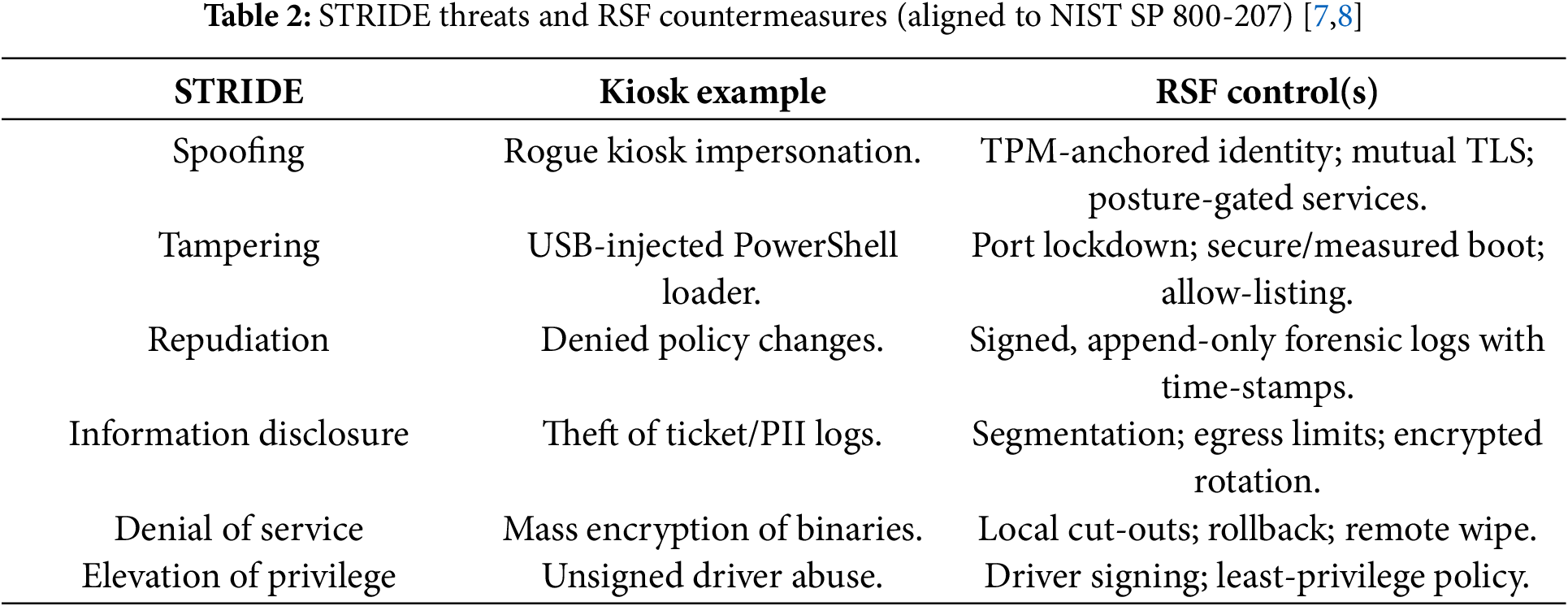 **Table 2:** STRIDE threats and RSF countermeasures (aligned to NIST SP 800-207) [7,8]

| STRIDE | Kiosk example | RSF control(s) |
|---|---|---|
| Spoofing | Rogue kiosk impersonation. | TPM-anchored identity; mutual TLS; posture-gated services. |
| Tampering | USB-injected PowerShell loader. | Port lockdown; secure/measured boot; allow-listing. |
| Repudiation | Denied policy changes. | Signed, append-only forensic logs with time-stamps. |
| Information disclosure | Theft of ticket/PII logs. | Segmentation; egress limits; encrypted rotation. |
| Denial of service | Mass encryption of binaries. | Local cut-outs; rollback; remote wipe. |
| Elevation of privilege | Unsigned driver abuse. | Driver signing; least-privilege policy. |